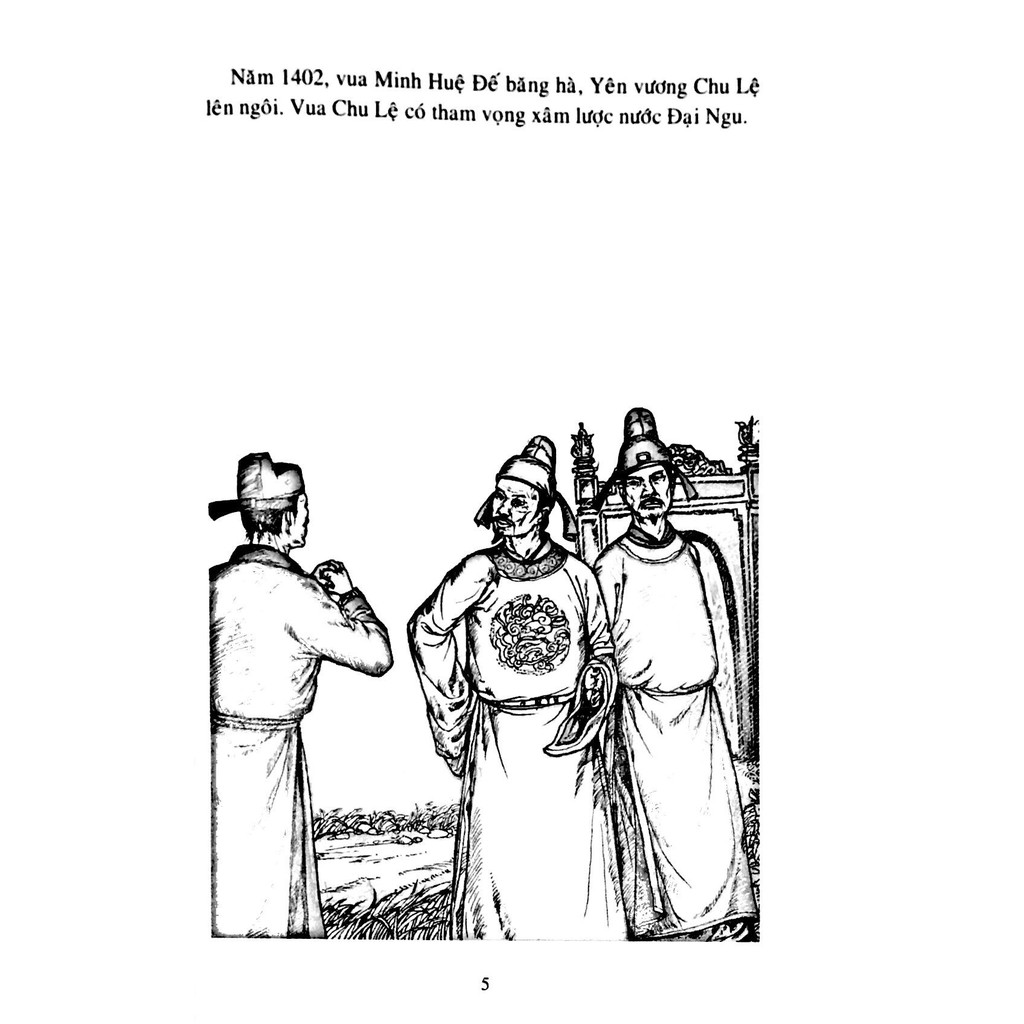 Năm 1402, vua Minh Huệ Đế băng hà, Yên vương Chu Lệ lên ngôi. Vua Chu Lệ có tham vọng xâm lược nước Đại Ngu.

5